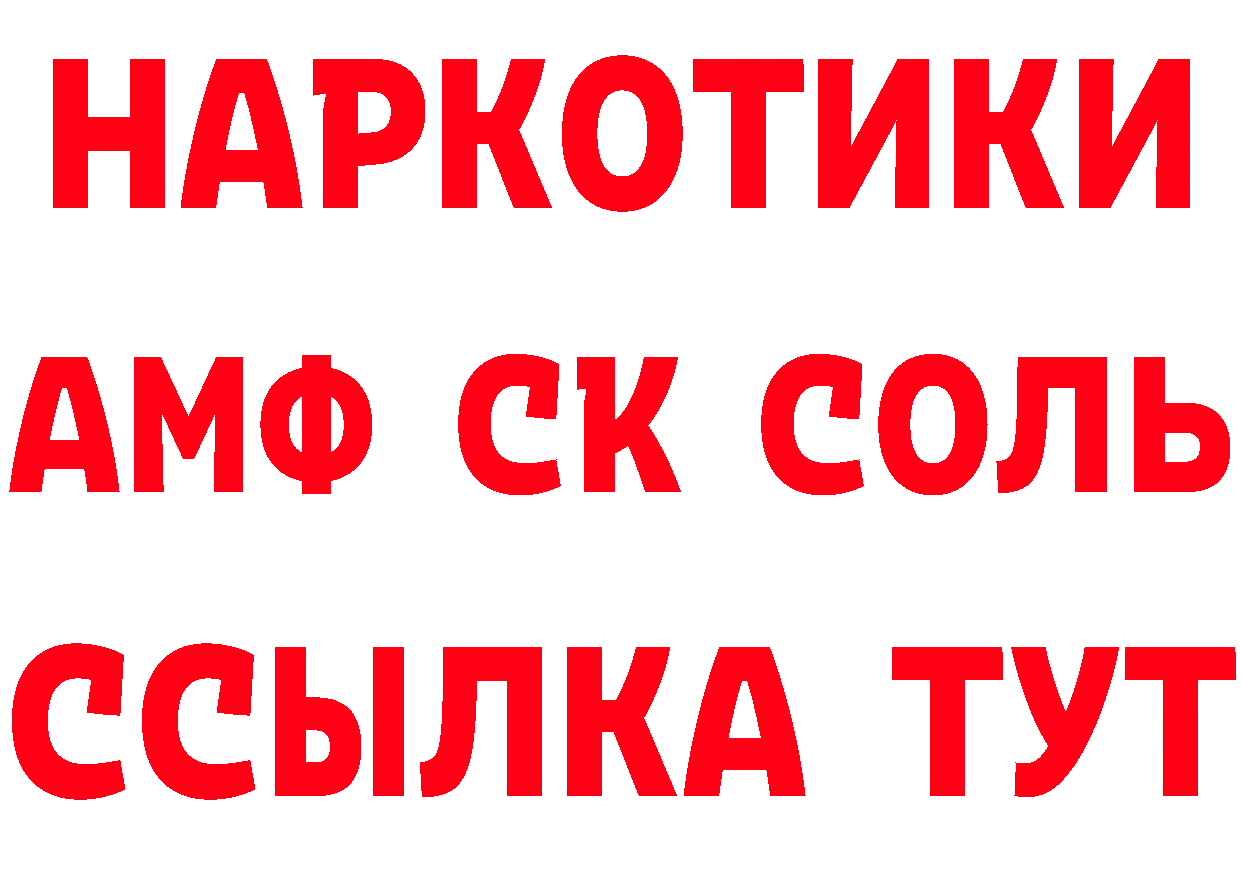 НАРКОТИКИ

АМФ СК СОЛЬ

ССЫЛКА ТУТ